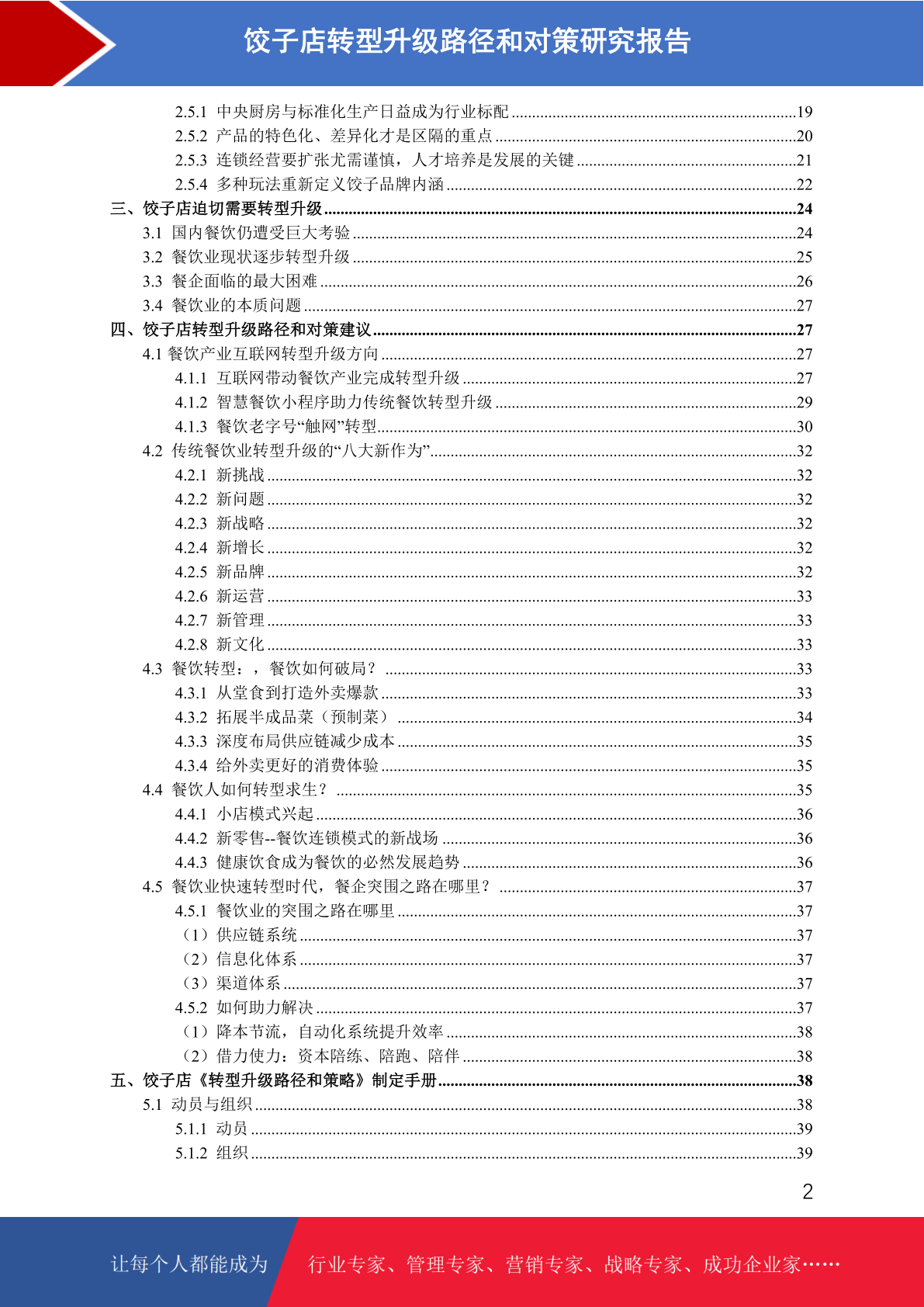 饺子店转型升级路径和对策研究报告

2.5.1 中央厨房与标准化生产日益成为行业标配 ......19
2.5.2 产品的特色化、差异化才是区隔的重点 ......20
2.5.3 连锁经营要扩张尤需谨慎，人才培养是发展的关键 ......21
2.5.4 多种玩法重新定义饺子品牌内涵 ......22
三、饺子店迫切需要转型升级 ......24
3.1 国内餐饮仍遭受巨大考验 ......24
3.2 餐饮业现状逐步转型升级 ......25
3.3 餐企面临的最大困难 ......26
3.4 餐饮业的本质问题 ......27
四、饺子店转型升级路径和对策建议 ......27
4.1 餐饮产业互联网转型升级方向 ......27
4.1.1 互联网带动餐饮产业完成转型升级 ......27
4.1.2 智慧餐饮小程序助力传统餐饮转型升级 ......29
4.1.3 餐饮老字号“触网”转型 ......30
4.2 传统餐饮业转型升级的“八大新作为” ......32
4.2.1 新挑战 ......32
4.2.2 新问题 ......32
4.2.3 新战略 ......32
4.2.4 新增长 ......32
4.2.5 新品牌 ......32
4.2.6 新运营 ......33
4.2.7 新管理 ......33
4.2.8 新文化 ......33
4.3 餐饮转型：，餐饮如何破局？ ......33
4.3.1 从堂食到打造外卖爆款 ......33
4.3.2 拓展半成品菜（预制菜） ......34
4.3.3 深度布局供应链减少成本 ......35
4.3.4 给外卖更好的消费体验 ......35
4.4 餐饮人如何转型求生？ ......35
4.4.1 小店模式兴起 ......36
4.4.2 新零售--餐饮连锁模式的新战场 ......36
4.4.3 健康饮食成为餐饮的必然发展趋势 ......36
4.5 餐饮业快速转型时代，餐企突围之路在哪里？ ......37
4.5.1 餐饮业的突围之路在哪里 ......37
（1）供应链系统 ......37
（2）信息化体系 ......37
（3）渠道体系 ......37
4.5.2 如何助力解决 ......37
（1）降本节流，自动化系统提升效率 ......38
（2）借力使力：资本陪练、陪跑、陪伴 ......38
五、饺子店《转型升级路径和策略》制定手册 ......38
5.1 动员与组织 ......38
5.1.1 动员 ......39
5.1.2 组织 ......39

2

让每个人都能成为 行业专家、管理专家、营销专家、战略专家、成功企业家……